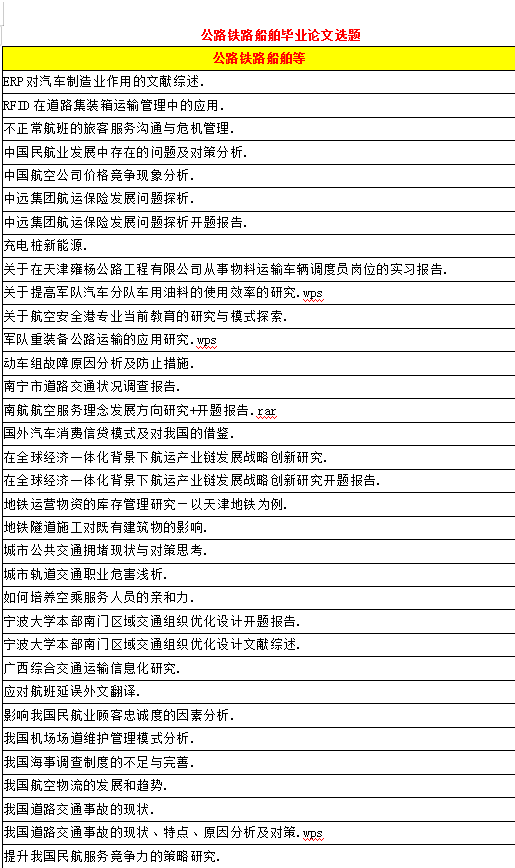 公路铁路船舶毕业论文选题

| 公路铁路船舶等 |
|---|
| ERP 对汽车制造业作用的文献综述. |
| RFID 在道路集装箱运输管理中的应用. |
| 不正常航班的旅客服务沟通与危机管理. |
| 中国民航业发展中存在的问题及对策分析. |
| 中国航空公司价格竞争现象分析. |
| 中远集团航运保险发展问题探析. |
| 中远集团航运保险发展问题探析开题报告. |
| 充电桩新能源. |
| 关于在天津雍杨公路工程有限公司从事物料运输车辆调度员岗位的实习报告. |
| 关于提高军队汽车分队车用油料的使用效率的研究.wps |
| 关于航空安全港专业当前教育的研究与模式探索. |
| 军队重装备公路运输的应用研究.wps |
| 动车组故障原因分析及防止措施. |
| 南宁市道路交通状况调查报告. |
| 南航航空服务理念发展方向研究+开题报告.rar |
| 国外汽车消费信贷模式及对我国的借鉴. |
| 在全球经济一体化背景下航运产业链发展战略创新研究. |
| 在全球经济一体化背景下航运产业链发展战略创新研究开题报告. |
| 地铁运营物资的库存管理研究－以天津地铁为例. |
| 地铁隧道施工对既有建筑物的影响. |
| 城市公共交通拥堵现状与对策思考. |
| 城市轨道交通职业危害浅析. |
| 如何培养空乘服务人员的亲和力. |
| 宁波大学本部南门区域交通组织优化设计开题报告. |
| 宁波大学本部南门区域交通组织优化设计文献综述. |
| 广西综合交通运输信息化研究. |
| 应对航班延误外文翻译. |
| 影响我国民航业顾客忠诚度的因素分析. |
| 我国机场场道维护管理模式分析. |
| 我国海事调查制度的不足与完善. |
| 我国航空物流的发展和趋势. |
| 我国道路交通事故的现状. |
| 我国道路交通事故的现状、特点、原因分析及对策.wps |
| 提升我国民航服务竞争力的策略研究. |